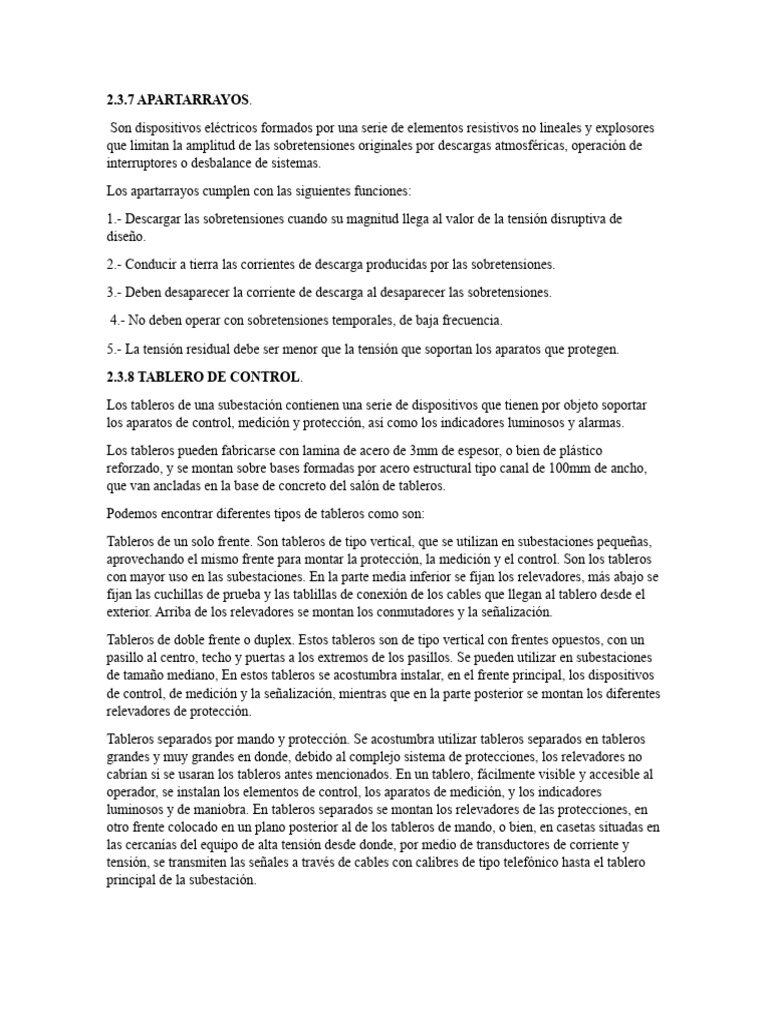 2.3.7 APARTARRAYOS.

Son dispositivos eléctricos formados por una serie de elementos resistivos no lineales y explosores que limitan la amplitud de las sobretensiones originales por descargas atmosféricas, operación de interruptores o desbalance de sistemas.

Los apartarrayos cumplen con las siguientes funciones:

1.- Descargar las sobretensiones cuando su magnitud llega al valor de la tensión disruptiva de diseño.

2.- Conducir a tierra las corrientes de descarga producidas por las sobretensiones.

3.- Deben desaparecer la corriente de descarga al desaparecer las sobretensiones.

4.- No deben operar con sobretensiones temporales, de baja frecuencia.

5.- La tensión residual debe ser menor que la tensión que soportan los aparatos que protegen.

2.3.8 TABLERO DE CONTROL.

Los tableros de una subestación contienen una serie de dispositivos que tienen por objeto soportar los aparatos de control, medición y protección, así como los indicadores luminosos y alarmas.

Los tableros pueden fabricarse con lamina de acero de 3mm de espesor, o bien de plástico reforzado, y se montan sobre bases formadas por acero estructural tipo canal de 100mm de ancho, que van ancladas en la base de concreto del salón de tableros.

Podemos encontrar diferentes tipos de tableros como son:

Tableros de un solo frente. Son tableros de tipo vertical, que se utilizan en subestaciones pequeñas, aprovechando el mismo frente para montar la protección, la medición y el control. Son los tableros con mayor uso en las subestaciones. En la parte media inferior se fijan los relevadores, más abajo se fijan las cuchillas de prueba y las tablillas de conexión de los cables que llegan al tablero desde el exterior. Arriba de los relevadores se montan los conmutadores y la señalización.

Tableros de doble frente o duplex. Estos tableros son de tipo vertical con frentes opuestos, con un pasillo al centro, techo y puertas a los extremos de los pasillos. Se pueden utilizar en subestaciones de tamaño mediano, En estos tableros se acostumbra instalar, en el frente principal, los dispositivos de control, de medición y la señalización, mientras que en la parte posterior se montan los diferentes relevadores de protección.

Tableros separados por mando y protección. Se acostumbra utilizar tableros separados en tableros grandes y muy grandes en donde, debido al complejo sistema de protecciones, los relevadores no cabrían si se usaran los tableros antes mencionados. En un tablero, fácilmente visible y accesible al operador, se instalan los elementos de control, los aparatos de medición, y los indicadores luminosos y de maniobra. En tableros separados se montan los relevadores de las protecciones, en otro frente colocado en un plano posterior al de los tableros de mando, o bien, en casetas situadas en las cercanías del equipo de alta tensión desde donde, por medio de transductores de corriente y tensión, se transmiten las señales a través de cables con calibres de tipo telefónico hasta el tablero principal de la subestación.